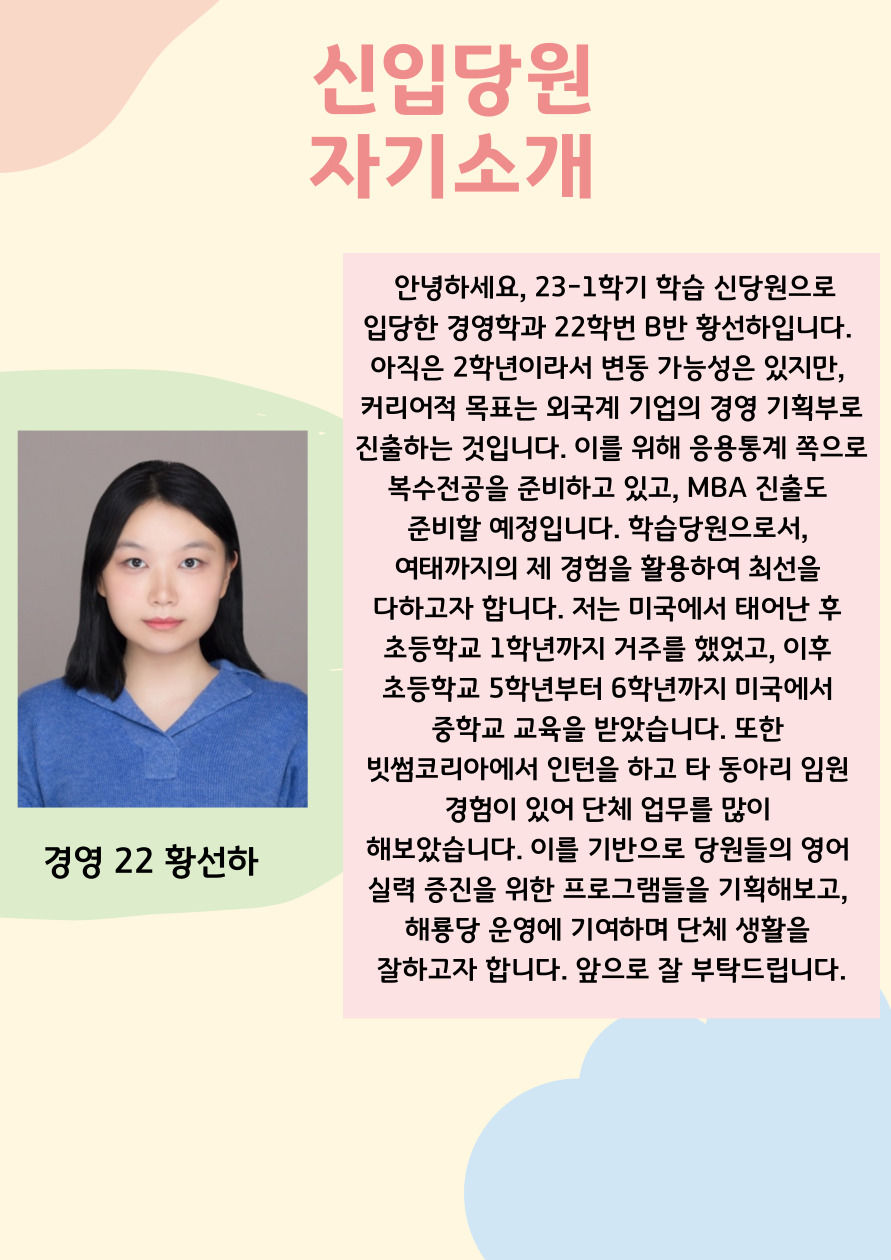 신입당원
자기소개

경영 22 황선하

안녕하세요, 23-1학기 학습 신당원으로 입당한 경영학과 22학번 B반 황선하입니다. 아직은 2학년이라서 변동 가능성은 있지만, 커리어적 목표는 외국계 기업의 경영 기획부로 진출하는 것입니다. 이를 위해 응용통계 쪽으로 복수전공을 준비하고 있고, MBA 진출도 준비할 예정입니다. 학습당원으로서, 여태까지의 제 경험을 활용하여 최선을 다하고자 합니다. 저는 미국에서 태어난 후 초등학교 1학년까지 거주를 했었고, 이후 초등학교 5학년부터 6학년까지 미국에서 중학교 교육을 받았습니다. 또한 빗썸코리아에서 인턴을 하고 타 동아리 임원 경험이 있어 단체 업무를 많이 해보았습니다. 이를 기반으로 당원들의 영어 실력 증진을 위한 프로그램들을 기획해보고, 해룡당 운영에 기여하며 단체 생활을 잘하고자 합니다. 앞으로 잘 부탁드립니다.